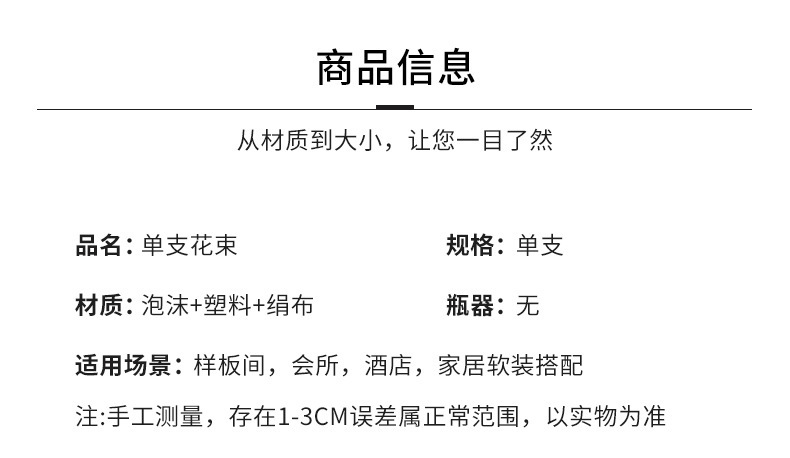 商品信息

从材质到大小，让您一目了然

品名：单支花束 规格：单支

材质：泡沫+塑料+绢布 瓶器：无

适用场景：样板间，会所，酒店，家居软装搭配

注:手工测量，存在1-3CM误差属正常范围，以实物为准